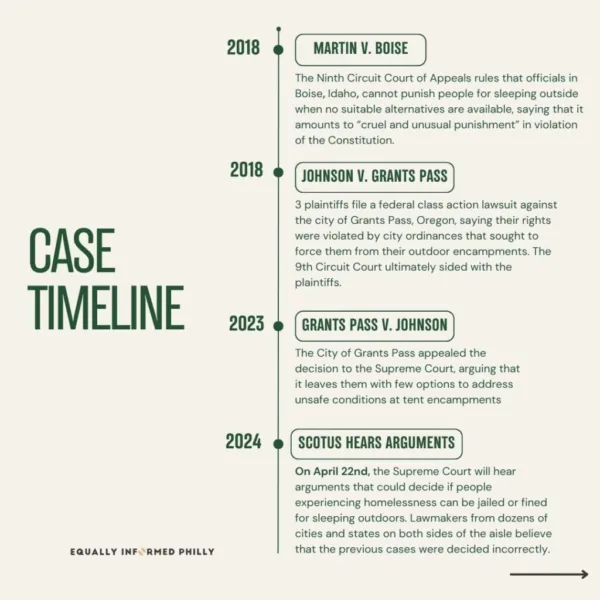 CASE TIMELINE

2018
MARTIN V. BOISE
The Ninth Circuit Court of Appeals rules that officials in Boise, Idaho, cannot punish people for sleeping outside when no suitable alternatives are available, saying that it amounts to "cruel and unusual punishment" in violation of the Constitution.

2018
JOHNSON V. GRANTS PASS
3 plaintiffs file a federal class action lawsuit against the city of Grants Pass, Oregon, saying their rights were violated by city ordinances that sought to force them from their outdoor encampments. The 9th Circuit Court ultimately sided with the plaintiffs.

2023
GRANTS PASS V. JOHNSON
The City of Grants Pass appealed the decision to the Supreme Court, arguing that it leaves them with few options to address unsafe conditions at tent encampments

2024
SCOTUS HEARS ARGUMENTS
On April 22nd, the Supreme Court will hear arguments that could decide if people experiencing homelessness can be jailed or fined for sleeping outdoors. Lawmakers from dozens of cities and states on both sides of the aisle believe that the previous cases were decided incorrectly.

EQUALLY INFORMED PHILLY